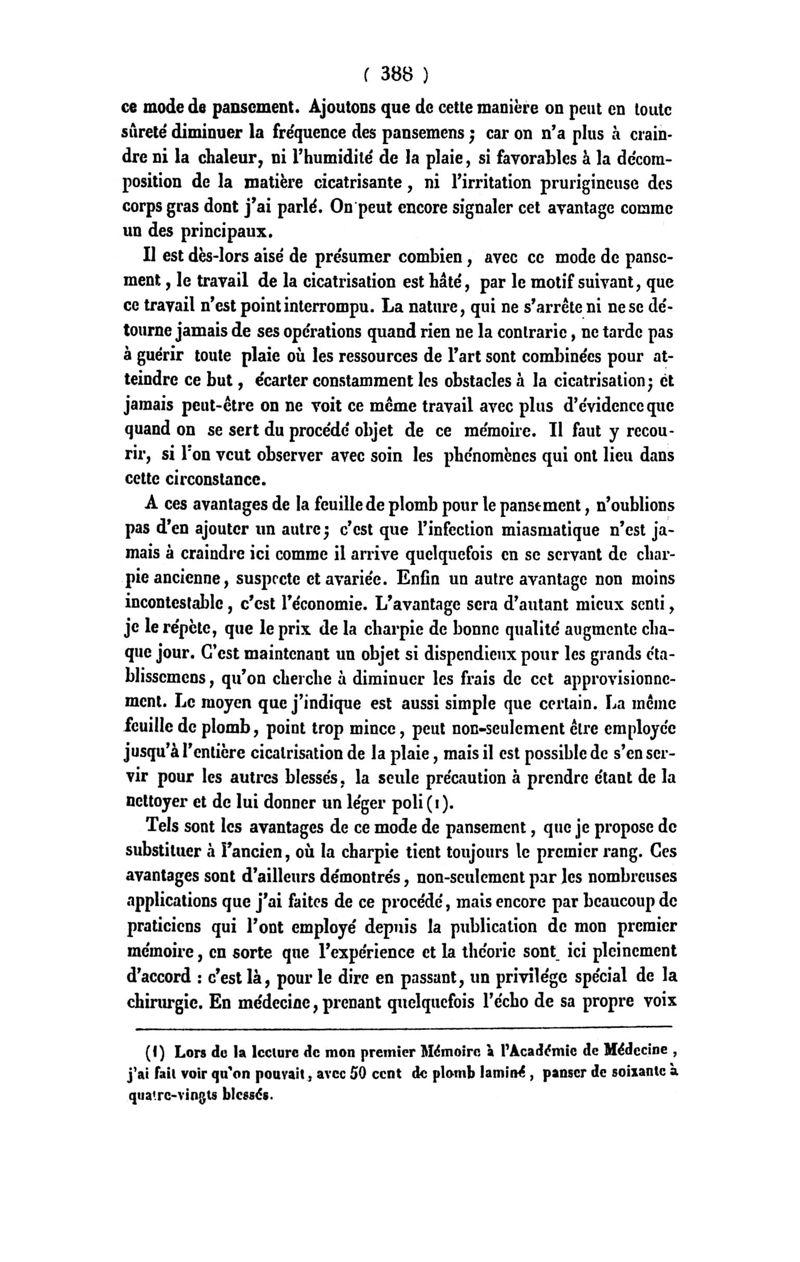 ( 388 )

ce mode de pansement. Ajoutons que de cette manière on peut en toute sûreté diminuer la fréquence des pansemens ; car on n'a plus à craindre ni la chaleur, ni l'humidité de la plaie, si favorables à la décomposition de la matière cicatrisante, ni l'irritation prurigineuse des corps gras dont j'ai parlé. On peut encore signaler cet avantage comme un des principaux.

Il est dès-lors aisé de présumer combien, avec ce mode de pansement, le travail de la cicatrisation est hâté, par le motif suivant, que ce travail n'est point interrompu. La nature, qui ne s'arrête ni ne se détourne jamais de ses opérations quand rien ne la contrarie, ne tarde pas à guérir toute plaie où les ressources de l'art sont combinées pour atteindre ce but, écarter constamment les obstacles à la cicatrisation; et jamais peut-être on ne voit ce même travail avec plus d'évidence que quand on se sert du procédé objet de ce mémoire. Il faut y recourir, si l'on veut observer avec soin les phénomènes qui ont lieu dans cette circonstance.

A ces avantages de la feuille de plomb pour le pansement, n'oublions pas d'en ajouter un autre; c'est que l'infection miasmatique n'est jamais à craindre ici comme il arrive quelquefois en se servant de charpie ancienne, suspecte et avariée. Enfin un autre avantage non moins incontestable, c'est l'économie. L'avantage sera d'autant mieux senti, je le répète, que le prix de la charpie de bonne qualité augmente chaque jour. C'est maintenant un objet si dispendieux pour les grands établissemens, qu'on cherche à diminuer les frais de cet approvisionnement. Le moyen que j'indique est aussi simple que certain. La même feuille de plomb, point trop mince, peut non-seulement être employée jusqu'à l'entière cicatrisation de la plaie, mais il est possible de s'en servir pour les autres blessés, la seule précaution à prendre étant de la nettoyer et de lui donner un léger poli (1).

Tels sont les avantages de ce mode de pansement, que je propose de substituer à l'ancien, où la charpie tient toujours le premier rang. Ces avantages sont d'ailleurs démontrés, non-seulement par les nombreuses applications que j'ai faites de ce procédé, mais encore par beaucoup de praticiens qui l'ont employé depuis la publication de mon premier mémoire, en sorte que l'expérience et la théorie sont ici pleinement d'accord : c'est là, pour le dire en passant, un privilége spécial de la chirurgie. En médecine, prenant quelquefois l'écho de sa propre voix

(1) Lors de la lecture de mon premier Mémoire à l'Académie de Médecine, j'ai fait voir qu'on pouvait, avec 50 cent de plomb laminé, panser de soixante à quatre-vingts blessés.